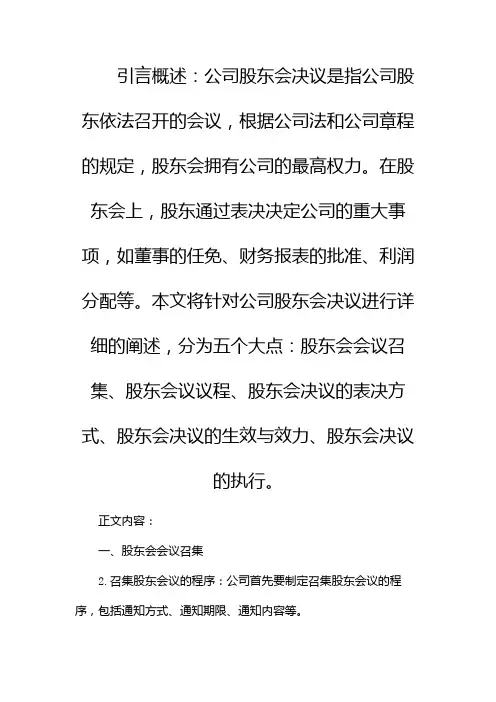 引言概述：公司股东会决议是指公司股东依法召开的会议，根据公司法和公司章程的规定，股东会拥有公司的最高权力。在股东会上，股东通过表决决定公司的重大事项，如董事的任免、财务报表的批准、利润分配等。本文将针对公司股东会决议进行详细的阐述，分为五个大点：股东会会议召集、股东会议议程、股东会决议的表决方式、股东会决议的生效与效力、股东会决议的执行。

正文内容：

一、股东会会议召集

2. 召集股东会议的程序：公司首先要制定召集股东会议的程序，包括通知方式、通知期限、通知内容等。